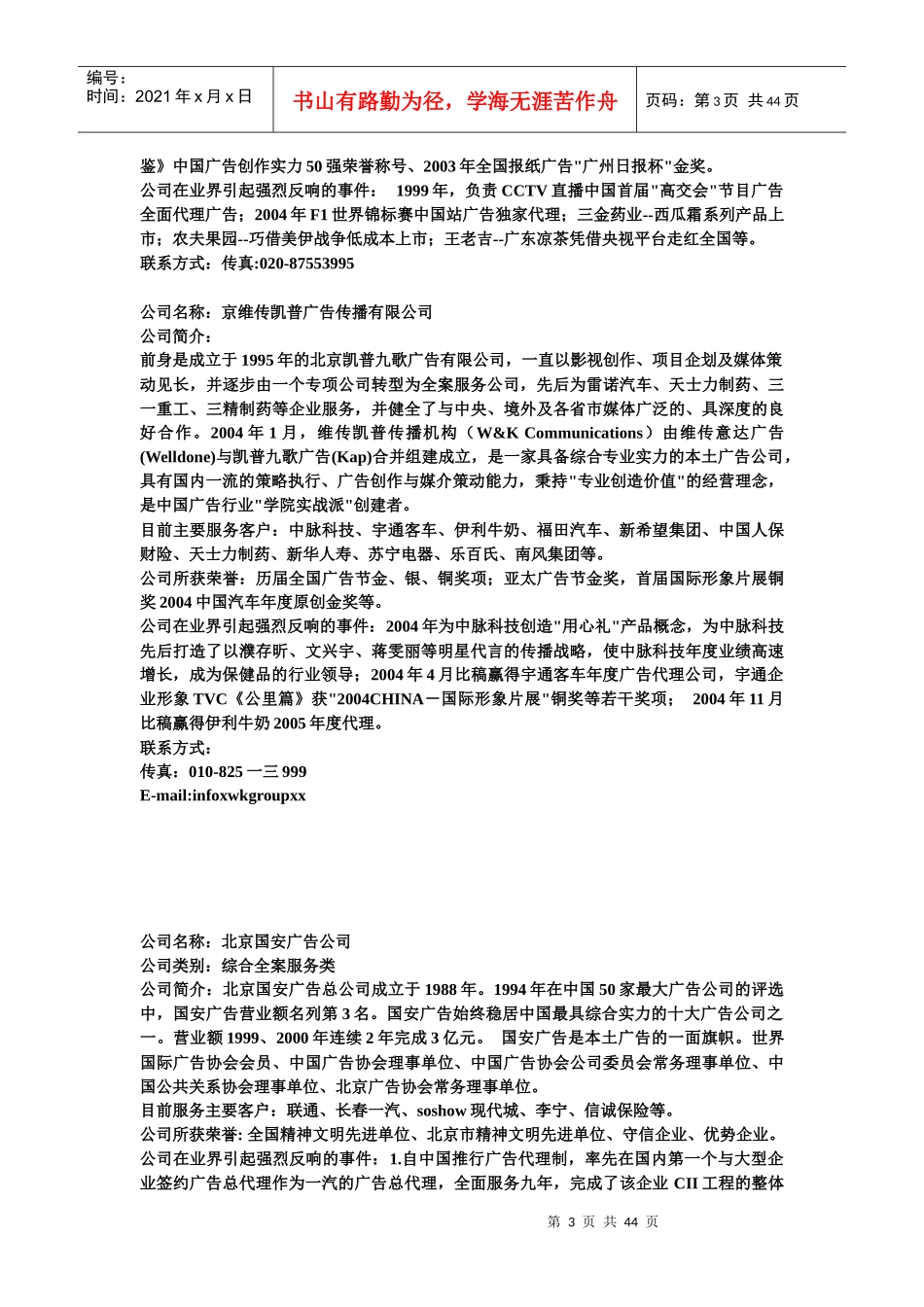 编号：
时间：2021 年 x 月 x 日

书山有路勤为径，学海无涯苦作舟

页码：第 3 页 共 44 页

鉴》中国广告创作实力 50 强荣誉称号、2003 年全国报纸广告"广州日报杯"金奖。
公司在业界引起强烈反响的事件： 1999 年，负责 CCTV 直播中国首届"高交会"节目广告全面代理广告；2004 年 F1 世界锦标赛中国站广告独家代理；三金药业--西瓜霜系列产品上市；农夫果园--巧借美伊战争低成本上市；王老吉--广东凉茶凭借央视平台走红全国等。
联系方式：传真:020-87553995

公司名称：京维传凯普广告传播有限公司
公司简介：
前身是成立于 1995 年的北京凯普九歌广告有限公司，一直以影视创作、项目企划及媒体策动见长，并逐步由一个专项公司转型为全案服务公司，先后为雷诺汽车、天士力制药、三一重工、三精制药等企业服务，并健全了与中央、境外及各省市媒体广泛的、具深度的良好合作。2004 年 1 月，维传凯普传播机构（W&K Communications）由维传意达广告(Welldone)与凯普九歌广告(Kap)合并组建成立，是一家具备综合专业实力的本土广告公司，具有国内一流的策略执行、广告创作与媒介策动能力，秉持"专业创造价值"的经营理念，是中国广告行业"学院实战派"创建者。
目前主要服务客户：中脉科技、宇通客车、伊利牛奶、福田汽车、新希望集团、中国人保财险、天士力制药、新华人寿、苏宁电器、乐百氏、南风集团等。
公司所获荣誉：历届全国广告节金、银、铜奖项；亚太广告节金奖，首届国际形象片展铜奖 2004 中国汽车年度原创金奖等。
公司在业界引起强烈反响的事件：2004 年为中脉科技创造"用心礼"产品概念，为中脉科技先后打造了以濮存昕、文兴宇、蒋雯丽等明星代言的传播战略，使中脉科技年度业绩高速增长，成为保健品的行业领导；2004 年 4 月比稿赢得宇通客车年度广告代理公司，宇通企业形象 TVC《公里篇》获"2004CHINA－国际形象片展"铜奖等若干奖项； 2004 年 11 月比稿赢得伊利牛奶 2005 年度代理。
联系方式：
传真：010-825 一三 999
E-mail:infoxwkgroupxx

公司名称：北京国安广告公司
公司类别：综合全案服务类
公司简介：北京国安广告总公司成立于 1988 年。1994 年在中国 50 家最大广告公司的评选中，国安广告营业额名列第 3 名。国安广告始终稳居中国最具综合实力的十大广告公司之一。营业额 1999、2000 年连续 2 年完成 3 亿元。 国安广告是本土广告的一面旗帜。世界国际广告协会会员、中国广告协会理事单位、中国广告协会公司委员会常务理事单位、中国公共关系协会理事单位、北京广告协会常务理事单位。
目前服务主要客户：联通、长春一汽、soshow 现代城、李宁、信诚保险等。
公司所获荣誉: 全国精神文明先进单位、北京市精神文明先进单位、守信企业、优势企业。
公司在业界引起强烈反响的事件：1.自中国推行广告代理制，率先在国内第一个与大型企业签约广告总代理作为一汽的广告总代理，全面服务九年，完成了该企业 CII 工程的整体

第 3 页 共 44 页